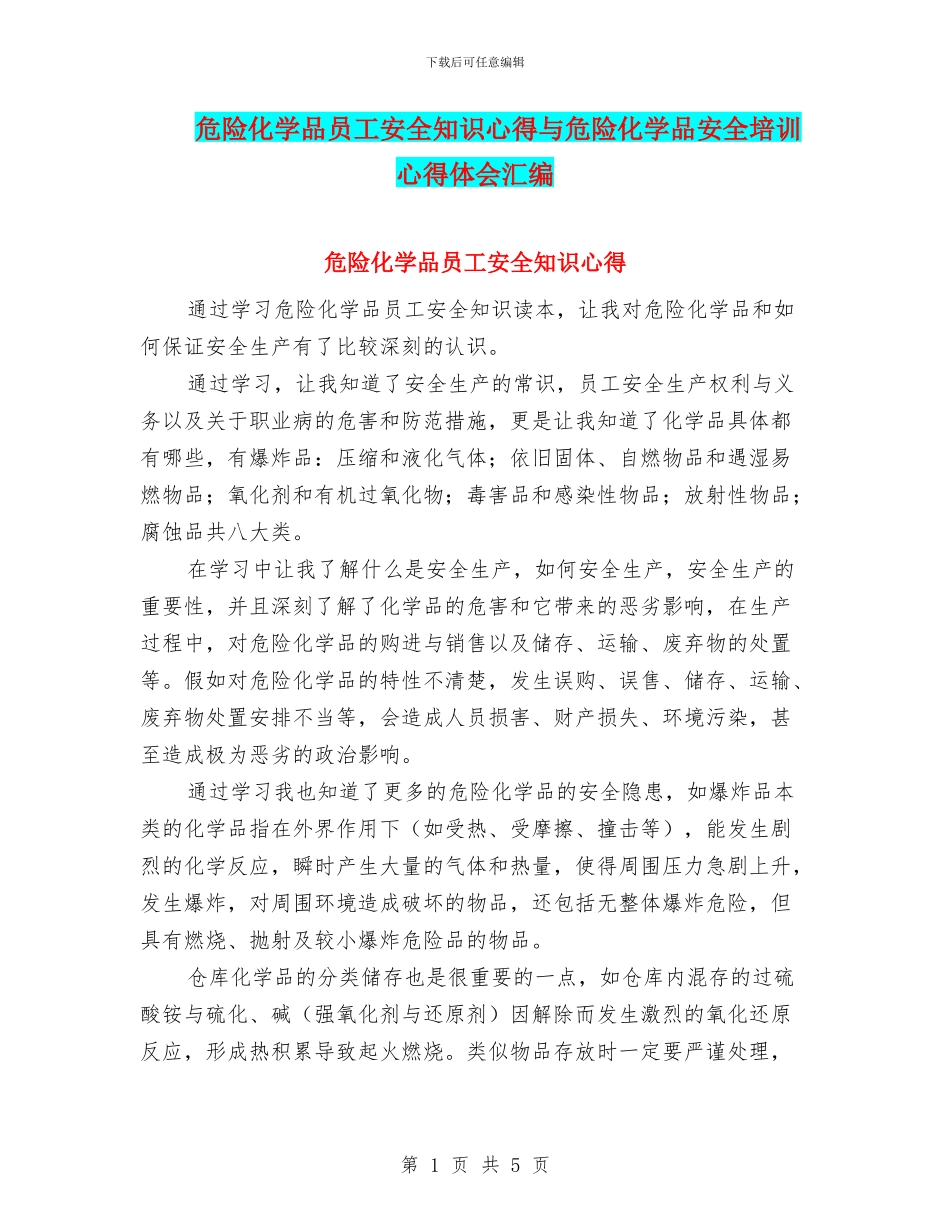 下载后可任意编辑

危险化学品员工安全知识心得与危险化学品安全培训心得体会汇编

危险化学品员工安全知识心得

通过学习危险化学品员工安全知识读本，让我对危险化学品和如何保证安全生产有了比较深刻的认识。

通过学习，让我知道了安全生产的常识，员工安全生产权利与义务以及关于职业病的危害和防范措施，更是让我知道了化学品具体都有哪些，有爆炸品：压缩和液化气体；依旧固体、自燃物品和遇湿易燃物品；氧化剂和有机过氧化物；毒害品和感染性物品；放射性物品；腐蚀品共八大类。

在学习中让我了解什么是安全生产，如何安全生产，安全生产的重要性，并且深刻了解了化学品的危害和它带来的恶劣影响，在生产过程中，对危险化学品的购进与销售以及储存、运输、废弃物的处置等。假如对危险化学品的特性不清楚，发生误购、误售、储存、运输、废弃物处置安排不当等，会造成人员损害、财产损失、环境污染，甚至造成极为恶劣的政治影响。

通过学习我也知道了更多的危险化学品的安全隐患，如爆炸品本类的化学品指在外界作用下（如受热、受摩擦、撞击等），能发生剧烈的化学反应，瞬时产生大量的气体和热量，使得周围压力急剧上升，发生爆炸，对周围环境造成破坏的物品，还包括无整体爆炸危险，但具有燃烧、抛射及较小爆炸危险品的物品。

仓库化学品的分类储存也是很重要的一点，如仓库内混存的过硫酸铵与硫化、碱（强氧化剂与还原剂）因解除而发生激烈的氧化还原反应，形成热积累导致起火燃烧。类似物品存放时一定要严谨处理，

第 1 页 共 5 页